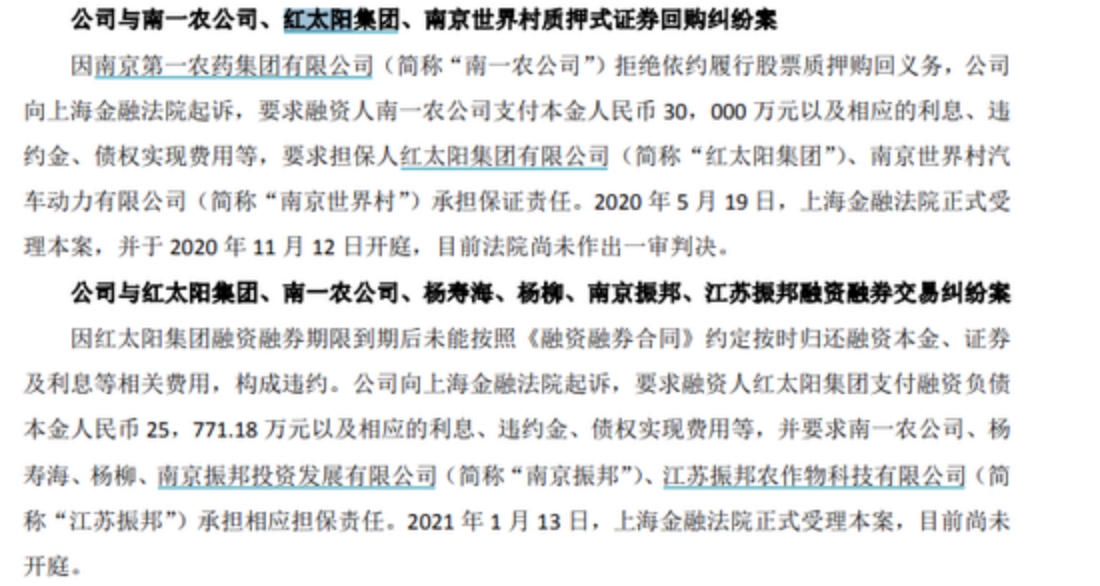 公司与南一农公司、红太阳集团、南京世界村质押式证券回购纠纷案

因南京第一农药集团有限公司（简称“南一农公司”）拒绝依约履行股票质押购回义务，公司向上海金融法院起诉，要求融资人南一农公司支付本金人民币 30，000 万元以及相应的利息、违约金、债权实现费用等，要求担保人红太阳集团有限公司（简称“红太阳集团”）、南京世界村汽车动力有限公司（简称“南京世界村”）承担保证责任。2020 年 5 月 19 日，上海金融法院正式受理本案，并于 2020 年 11 月 12 日开庭，目前法院尚未作出一审判决。

公司与红太阳集团、南一农公司、杨寿海、杨柳、南京振邦、江苏振邦融资融券交易纠纷案

因红太阳集团融资融券期限到期后未能按照《融资融券合同》约定按时归还融资本金、证券及利息等相关费用，构成违约。公司向上海金融法院起诉，要求融资人红太阳集团支付融资负债本金人民币 25，771.18 万元以及相应的利息、违约金、债权实现费用等，并要求南一农公司、杨寿海、杨柳、南京振邦投资发展有限公司（简称“南京振邦”）、江苏振邦农作物科技有限公司（简称“江苏振邦”）承担相应担保责任。2021 年 1 月 13 日，上海金融法院正式受理本案，目前尚未开庭。